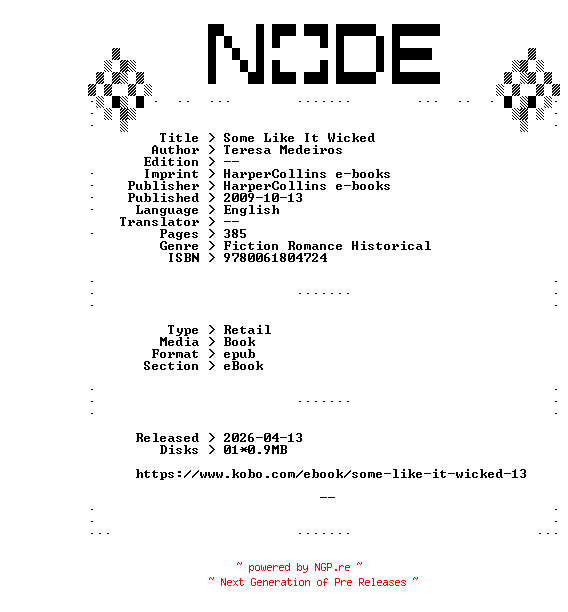 NODE

Title > Some Like It Wicked
Author > Teresa Medeiros
Edition > --
Imprint > HarperCollins e-books
Publisher > HarperCollins e-books
Published > 2009-10-13
Language > English
Translator > --
Pages > 385
Genre > Fiction Romance Historical
ISBN > 9780061804724

Type > Retail
Media > Book
Format > epub
Section > eBook

Released > 2026-04-13
Disks > 01*0.9MB

https://www.kobo.com/ebook/some-like-it-wicked-13

--

~ powered by NGP.re ~
~ Next Generation of Pre Releases ~